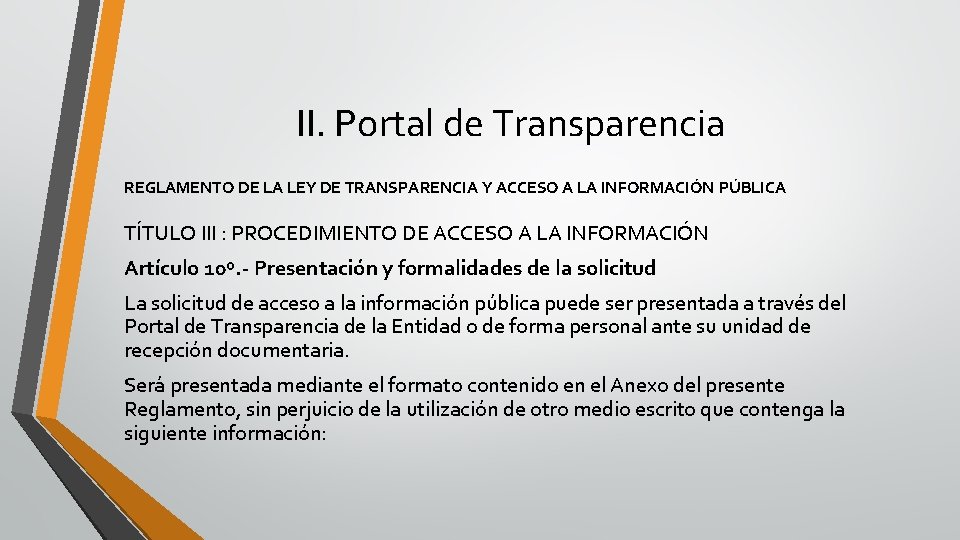 II. Portal de Transparencia

REGLAMENTO DE LA LEY DE TRANSPARENCIA Y ACCESO A LA INFORMACIÓN PÚBLICA

TÍTULO III : PROCEDIMIENTO DE ACCESO A LA INFORMACIÓN

Artículo 10º.- Presentación y formalidades de la solicitud

La solicitud de acceso a la información pública puede ser presentada a través del Portal de Transparencia de la Entidad o de forma personal ante su unidad de recepción documentaria.

Será presentada mediante el formato contenido en el Anexo del presente Reglamento, sin perjuicio de la utilización de otro medio escrito que contenga la siguiente información: